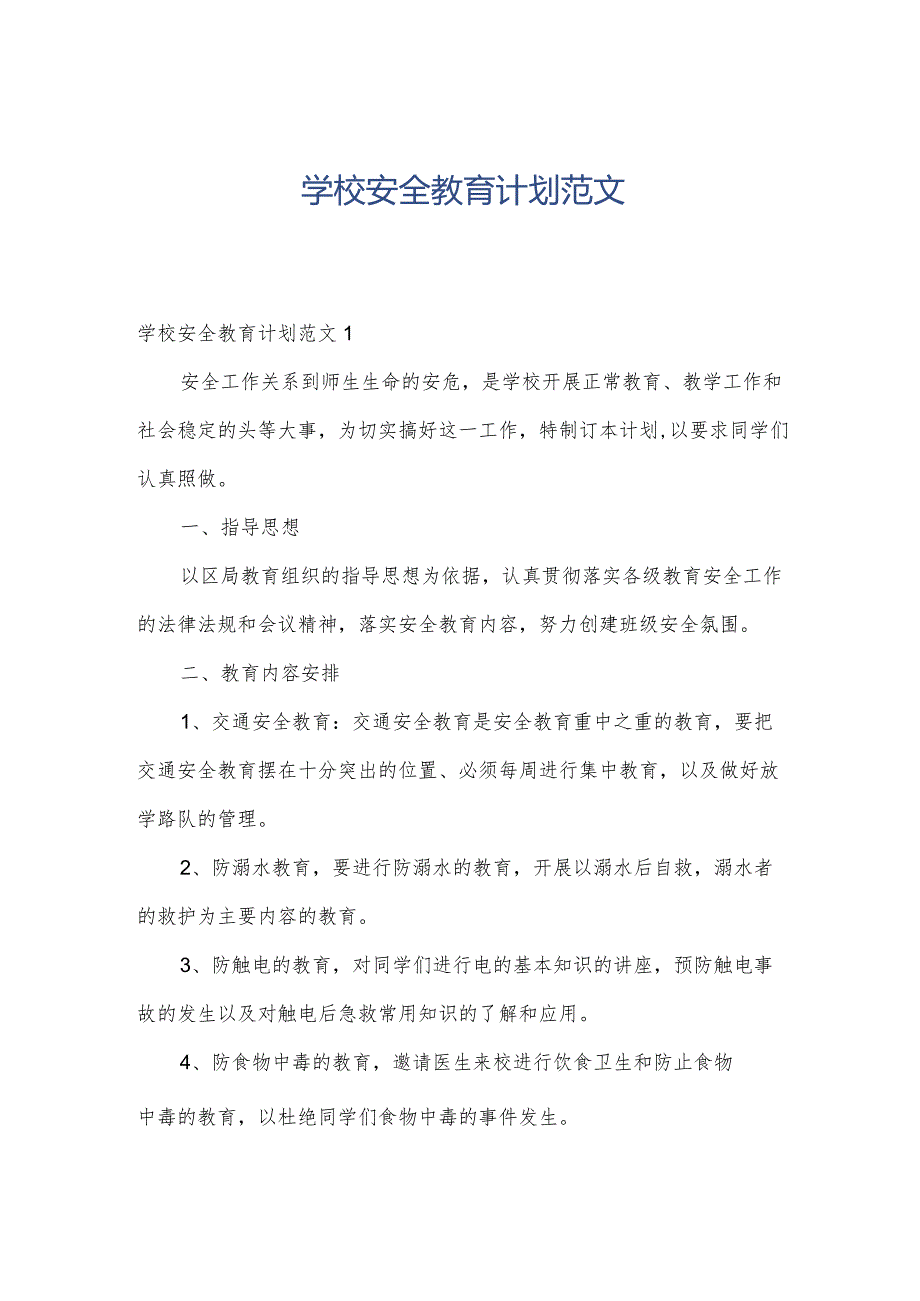 学校安全教育计划范文

学校安全教育计划范文1

安全工作关系到师生生命的安危，是学校开展正常教育、教学工作和社会稳定的头等大事，为切实搞好这一工作，特制订本计划,以要求同学们认真照做。

一、指导思想

以区局教育组织的指导思想为依据，认真贯彻落实各级教育安全工作的法律法规和会议精神，落实安全教育内容，努力创建班级安全氛围。

二、教育内容安排

1、交通安全教育：交通安全教育是安全教育重中之重的教育，要把交通安全教育摆在十分突出的位置、必须每周进行集中教育，以及做好放学路队的管理。

2、防溺水教育，要进行防溺水的教育，开展以溺水后自救，溺水者的救护为主要内容的教育。

3、防触电的教育，对同学们进行电的基本知识的讲座，预防触电事故的发生以及对触电后急救常用知识的了解和应用。

4、防食物中毒的教育，邀请医生来校进行饮食卫生和防止食物中毒的教育，以杜绝同学们食物中毒的事件发生。